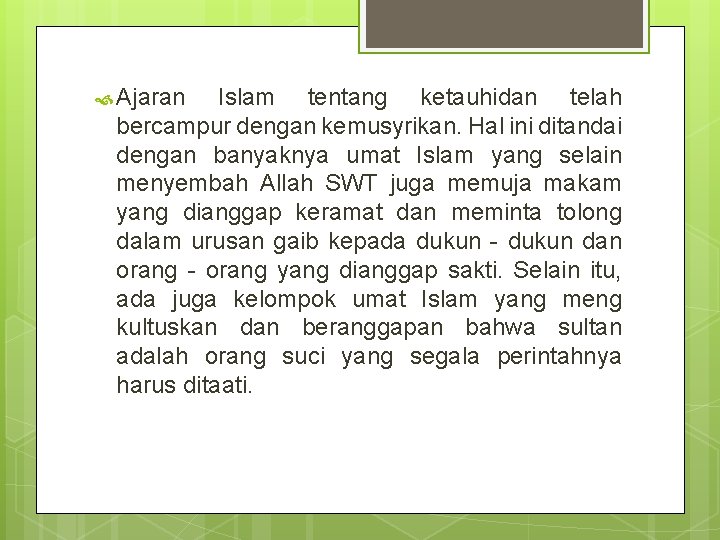 Ajaran Islam tentang ketauhidan telah bercampur dengan kemusyrikan. Hal ini ditandai dengan banyaknya umat Islam yang selain menyembah Allah SWT juga memuja makam yang dianggap keramat dan meminta tolong dalam urusan gaib kepada dukun - dukun dan orang - orang yang dianggap sakti. Selain itu, ada juga kelompok umat Islam yang meng kultuskan dan beranggapan bahwa sultan adalah orang suci yang segala perintahnya harus ditaati.